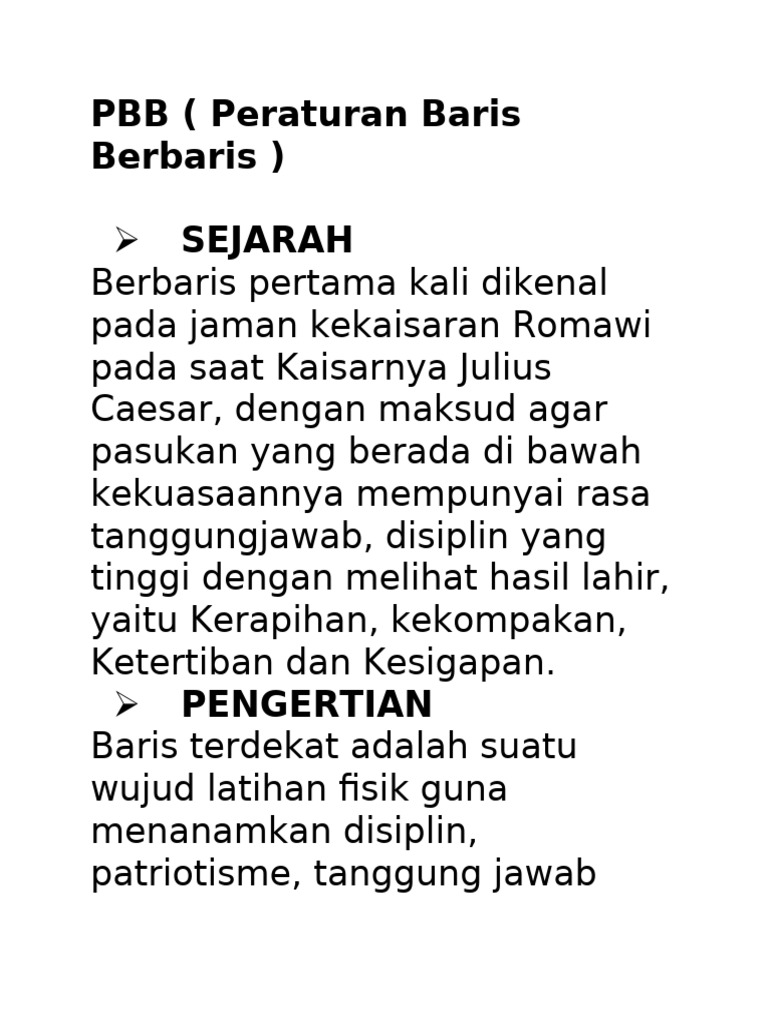 PBB ( Peraturan Baris Berbaris )

➢ SEJARAH

Berbaris pertama kali dikenal pada jaman kekaisaran Romawi pada saat Kaisarnya Julius Caesar, dengan maksud agar pasukan yang berada di bawah kekuasaannya mempunyai rasa tanggungjawab, disiplin yang tinggi dengan melihat hasil lahir, yaitu Kerapihan, kekompakan, Ketertiban dan Kesigapan.

➢ PENGERTIAN

Baris terdekat adalah suatu wujud latihan fisik guna menanamkan disiplin, patriotisme, tanggung jawab